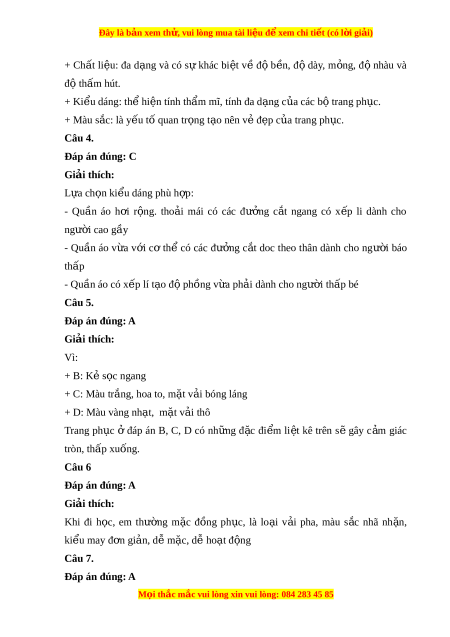 Đây là bản xem thử, vui lòng mua tài liệu để xem chi tiết (có lời giải)

+ Chất liệu: đa dạng và có sự khác biệt về độ bền, độ dày, mỏng, độ nhàu và độ thấm hút.
+ Kiểu dáng: thể hiện tính thẩm mĩ, tính đa dạng của các bộ trang phục.
+ Màu sắc: là yếu tố quan trọng tạo nên vẻ đẹp của trang phục.

Câu 4.

Đáp án đúng: C

Giải thích:

Lựa chọn kiểu dáng phù hợp:
- Quần áo hơi rộng. thoải mái có các đường cắt ngang có xếp li dành cho người cao gầy
- Quần áo vừa với cơ thể có các đường cắt doc theo thân dành cho người báo thấp
- Quần áo có xếp lí tạo độ phồng vừa phải dành cho người thấp bé

Câu 5.

Đáp án đúng: A

Giải thích:

Vì:
+ B: Kẻ sọc ngang
+ C: Màu trắng, hoa to, mặt vải bóng láng
+ D: Màu vàng nhạt, mặt vải thô
Trang phục ở đáp án B, C, D có những đặc điểm liệt kê trên sẽ gây cảm giác tròn, thấp xuống.

Câu 6

Đáp án đúng: A

Giải thích:

Khi đi học, em thường mặc đồng phục, là loại vải pha, màu sắc nhã nhặn, kiểu may đơn giản, dễ mặc, dễ hoạt động

Câu 7.

Đáp án đúng: A

Mọi thắc mắc vui lòng xin vui lòng: 084 283 45 85